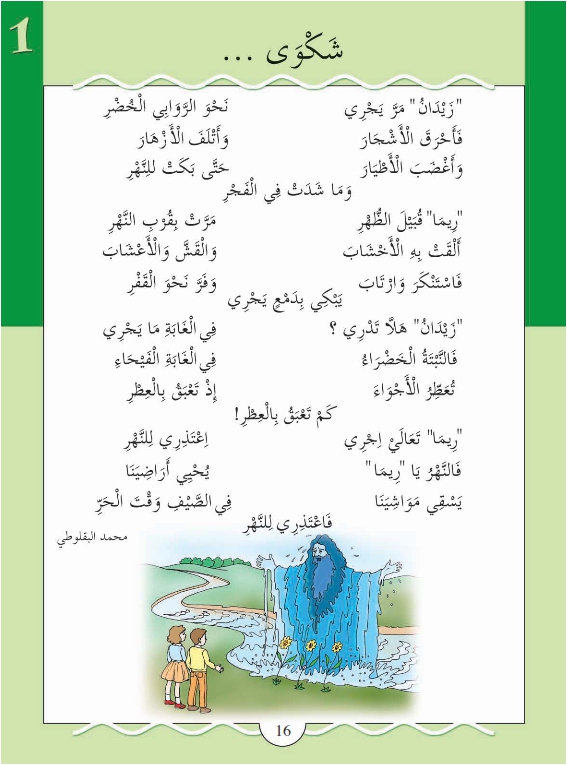 1

شَكْوَى ...

"زَيْدَانُ" مَرَّ يَجْرِي نَحْوَ الرَّوَابِي الْخُضْرِ
فَأَحْرَقَ الْأَشْجَارَ وَأَتْلَفَ الْأَزْهَارَ
وَأَغْضَبَ الْأَطْيَارَ حَتَّى بَكَتْ لِلنَّهْرِ
وَمَا شَدَتْ فِي الْفَجْرِ

"رِيمَا" قُبَيْلَ الظُّهْرِ مَرَّتْ بِقُرْبِ النَّهْرِ
أَلْقَتْ بِهِ الْأَخْشَابَ وَالْقَشَّ وَالْأَعْشَابَ
فَاسْتَنْكَرَ وَارْتَابَ وَفَرَّ نَحْوَ الْقَفْرِ
يَبْكِي بِدَمْعٍ يَجْرِي

"زَيْدَانُ" هَلَّا تَدْرِي ؟ فِي الْغَابَةِ مَا يَجْرِي
فَالنَّبْتَةُ الْخَضْرَاءُ فِي الْغَابَةِ الْفَيْحَاءِ
تُعَطِّرُ الْأَجْوَاءَ إِذْ تَعْبَقُ بِالْعِطْرِ
كَمْ تَعْبَقُ بِالْعِطْرِ !

"رِيمَا" تَعَالَيْ اِجْرِي اِعْتَذِرِي لِلنَّهْرِ
فَالنَّهْرُ يَا "رِيمَا" يُحْيِي أَرَاضِينَا
يَسْقِي مَوَاشِينَا فِي الصَّيْفِ وَقْتَ الْحَرِّ
فَاعْتَذِرِي لِلنَّهْرِ

محمد البقلوطي

16